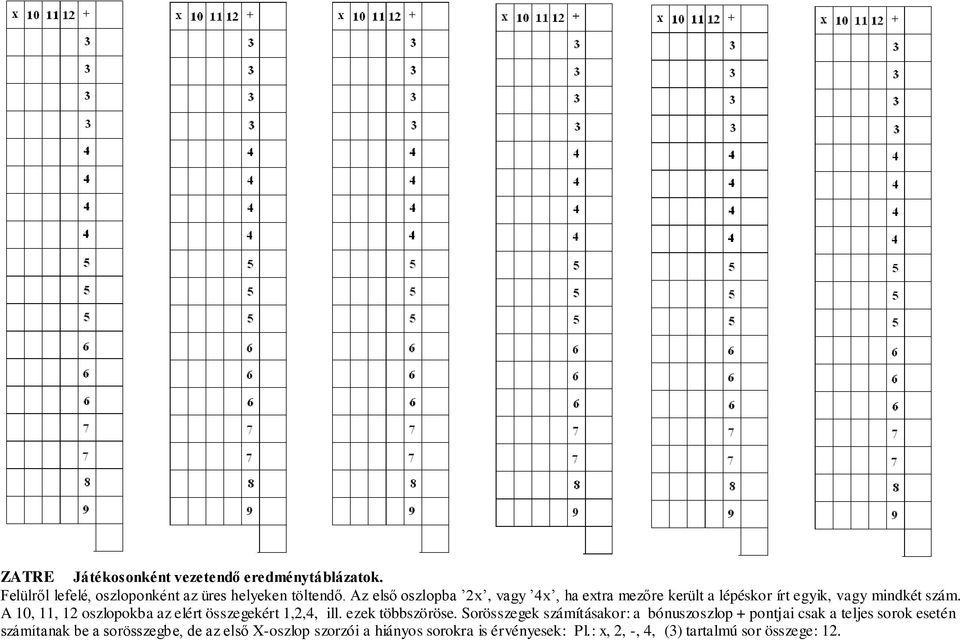 | x | 10 | 11 | 12 | + |
|---|---|---|---|---|
| | | | | 3 |
| | | | | 3 |
| | | | | 3 |
| | | | | 3 |
| | | | | 4 |
| | | | | 4 |
| | | | | 4 |
| | | | | 4 |
| | | | | 5 |
| | | | | 5 |
| | | | | 5 |
| | | | | 6 |
| | | | | 6 |
| | | | | 6 |
| | | | | 7 |
| | | | | 7 |
| | | | | 8 |
| | | | | 9 |
| | | | | |

| x | 10 | 11 | 12 | + |
|---|---|---|---|---|
| | | | | 3 |
| | | | | 3 |
| | | | | 3 |
| | | | | 3 |
| | | | | 4 |
| | | | | 4 |
| | | | | 4 |
| | | | | 4 |
| | | | | 5 |
| | | | | 5 |
| | | | | 5 |
| | | | | 6 |
| | | | | 6 |
| | | | | 6 |
| | | | | 7 |
| | | | | 7 |
| | | | | 8 |
| | | | | 9 |
| | | | | |

| x | 10 | 11 | 12 | + |
|---|---|---|---|---|
| | | | | 3 |
| | | | | 3 |
| | | | | 3 |
| | | | | 3 |
| | | | | 4 |
| | | | | 4 |
| | | | | 4 |
| | | | | 4 |
| | | | | 5 |
| | | | | 5 |
| | | | | 5 |
| | | | | 6 |
| | | | | 6 |
| | | | | 6 |
| | | | | 7 |
| | | | | 7 |
| | | | | 8 |
| | | | | 9 |
| | | | | |

| x | 10 | 11 | 12 | + |
|---|---|---|---|---|
| | | | | 3 |
| | | | | 3 |
| | | | | 3 |
| | | | | 3 |
| | | | | 4 |
| | | | | 4 |
| | | | | 4 |
| | | | | 4 |
| | | | | 5 |
| | | | | 5 |
| | | | | 5 |
| | | | | 6 |
| | | | | 6 |
| | | | | 6 |
| | | | | 7 |
| | | | | 7 |
| | | | | 8 |
| | | | | 9 |
| | | | | |

| x | 10 | 11 | 12 | + |
|---|---|---|---|---|
| | | | | 3 |
| | | | | 3 |
| | | | | 3 |
| | | | | 3 |
| | | | | 4 |
| | | | | 4 |
| | | | | 4 |
| | | | | 4 |
| | | | | 5 |
| | | | | 5 |
| | | | | 5 |
| | | | | 6 |
| | | | | 6 |
| | | | | 6 |
| | | | | 7 |
| | | | | 7 |
| | | | | 8 |
| | | | | 9 |
| | | | | |

| x | 10 | 11 | 12 | + |
|---|---|---|---|---|
| | | | | 3 |
| | | | | 3 |
| | | | | 3 |
| | | | | 3 |
| | | | | 4 |
| | | | | 4 |
| | | | | 4 |
| | | | | 4 |
| | | | | 5 |
| | | | | 5 |
| | | | | 5 |
| | | | | 6 |
| | | | | 6 |
| | | | | 6 |
| | | | | 7 |
| | | | | 7 |
| | | | | 8 |
| | | | | 9 |
| | | | | |

ZATRE Játékosonként vezetendő eredménytáblázatok.
Felülről lefelé, oszloponként az üres helyeken töltendő. Az első oszlopba ’2x’, vagy ’4x’, ha extra mezőre került a lépéskor írt egyik, vagy mindkét szám. A 10, 11, 12 oszlopokba az elért összegekért 1,2,4, ill. ezek többszöröse. Sorösszegek számításakor: a bónuszoszlop + pontjai csak a teljes sorok esetén számítanak be a sorösszegbe, de az első X-oszlop szorzói a hiányos sorokra is érvényesek: Pl.: x, 2, -, 4, (3) tartalmú sor összege: 12.